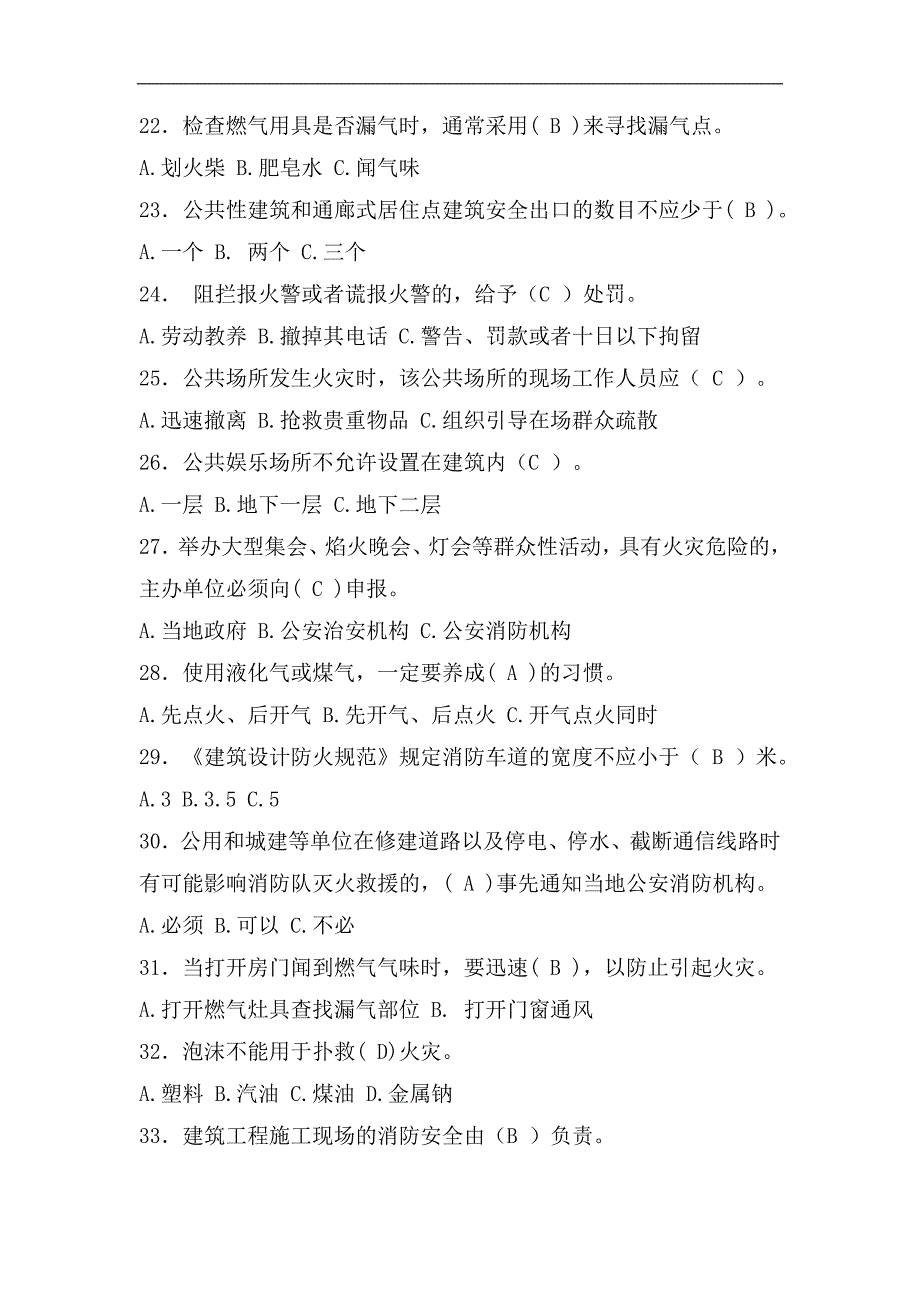 22．检查燃气用具是否漏气时，通常采用（ B ）来寻找漏气点。

A.划火柴 B.肥皂水 C.闻气味

23．公共性建筑和通廊式居住点建筑安全出口的数目不应少于（ B ）。

A.一个 B. 两个 C.三个

24． 阻拦报火警或者谎报火警的，给予（C ）处罚。

A.劳动教养 B.撤掉其电话 C.警告、罚款或者十日以下拘留

25．公共场所发生火灾时，该公共场所的现场工作人员应（ C ）。

A.迅速撤离 B.抢救贵重物品 C.组织引导在场群众疏散

26．公共娱乐场所不允许设置在建筑内（C ）。

A.一层 B.地下一层 C.地下二层

27．举办大型集会、焰火晚会、灯会等群众性活动，具有火灾危险的，主办单位必须向（ C ）申报。

A.当地政府 B.公安治安机构 C.公安消防机构

28．使用液化气或煤气，一定要养成（ A ）的习惯。

A.先点火、后开气 B.先开气、后点火 C.开气点火同时

29．《建筑设计防火规范》规定消防车道的宽度不应小于（ B ）米。

A.3 B.3.5 C.5

30．公用和城建等单位在修建道路以及停电、停水、截断通信线路时有可能影响消防队灭火救援的，（ A ）事先通知当地公安消防机构。

A.必须 B.可以 C.不必

31．当打开房门闻到燃气气味时，要迅速（ B ），以防止引起火灾。

A.打开燃气灶具查找漏气部位 B. 打开门窗通风

32．泡沫不能用于扑救（ D)火灾。

A.塑料 B.汽油 C.煤油 D.金属钠

33．建筑工程施工现场的消防安全由（B ）负责。